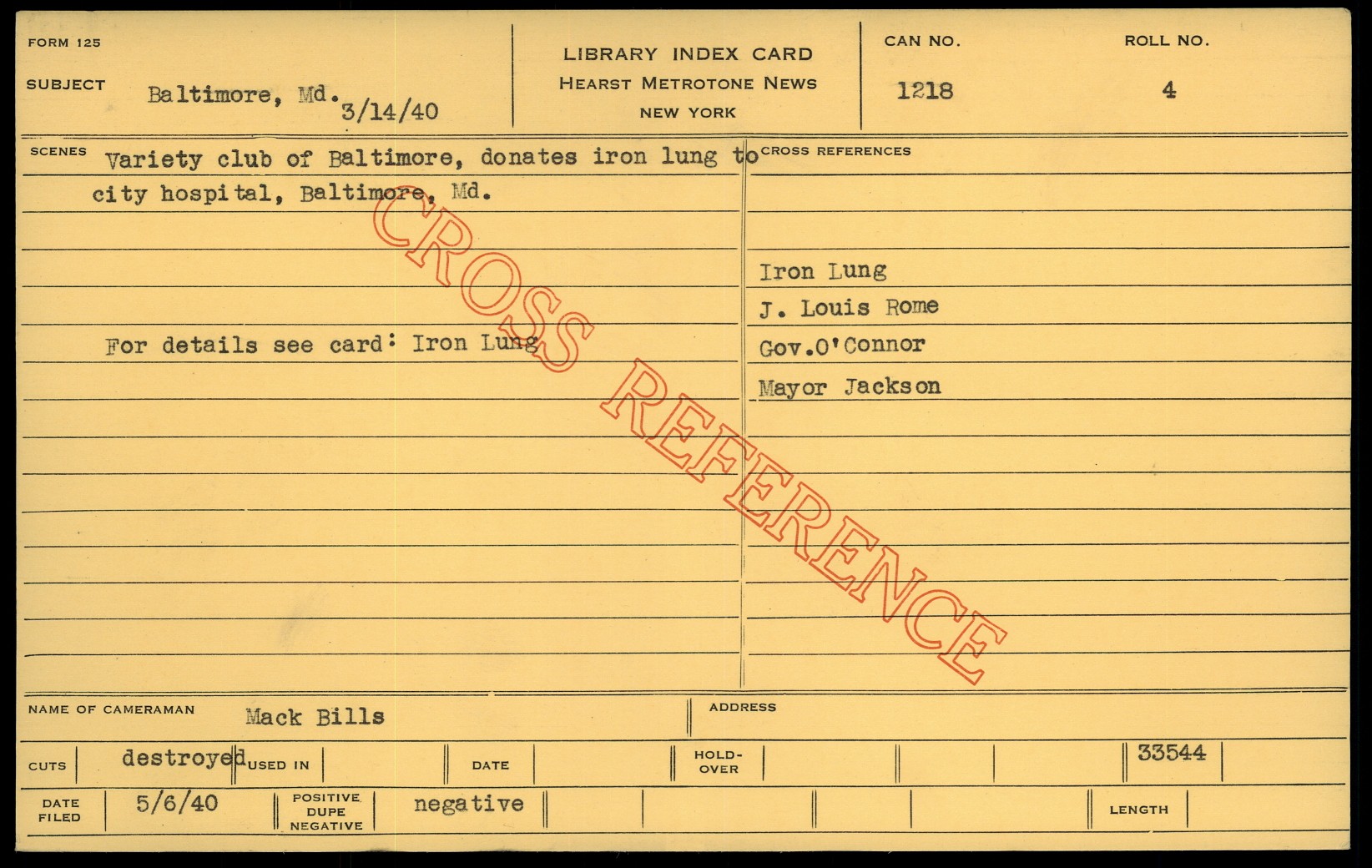 FORM 125

SUBJECT Baltimore, Md. 3/14/40

LIBRARY INDEX CARD
HEARST METROTONE NEWS
NEW YORK

CAN NO.
1218

ROLL NO.
4

SCENES Variety club of Baltimore, donates iron lung to city hospital, Baltimore, Md.

For details see card: Iron Lung

CROSS REFERENCES

Iron Lung
J. Louis Rome
Gov.O'Connor
Mayor Jackson

NAME OF CAMERAMAN Mack Bills

ADDRESS

CUTS destroyed USED IN DATE HOLD-OVER 33544

DATE FILED 5/6/40 POSITIVE DUPE NEGATIVE negative LENGTH

CROSS REFERENCE